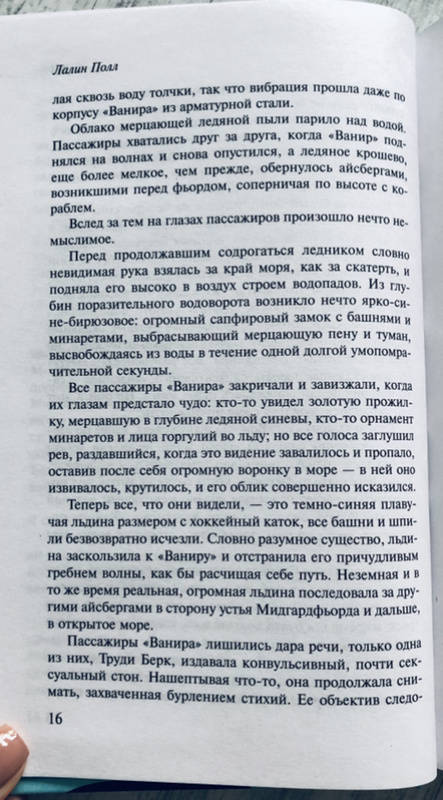 Лалин Полл

лая сквозь воду толчки, так что вибрация прошла даже по корпусу «Ванира» из арматурной стали.

Облако мерцающей ледяной пыли парило над водой. Пассажиры хватались друг за друга, когда «Ванир» поднялся на волнах и снова опустился, а ледяное крошево, еще более мелкое, чем прежде, обернулось айсбергами, возникшими перед фьордом, соперничая по высоте с кораблем.

Вслед за тем на глазах пассажиров произошло нечто немыслимое.

Перед продолжавшим содрогаться ледником словно невидимая рука взялась за край моря, как за скатерть, и подняла его высоко в воздух строем водопадов. Из глубин поразительного водоворота возникло нечто ярко-сине-бирюзовое: огромный сапфировый замок с башнями и минаретами, выбрасывающий мерцающую пену и туман, высвобождаясь из воды в течение одной долгой умопомрачительной секунды.

Все пассажиры «Ванира» закричали и завизжали, когда их глазам предстало чудо: кто-то увидел золотую прожилку, мерцавшую в глубине ледяной синевы, кто-то орнамент минаретов и лица горгулий во льду; но все голоса заглушил рев, раздавшийся, когда это видение завалилось и пропало, оставив после себя огромную воронку в море — в ней оно извивалось, крутилось, и его облик совершенно исказился.

Теперь все, что они видели, — это темно-синяя плавучая льдина размером с хоккейный каток, все башни и шпили безвозвратно исчезли. Словно разумное существо, льдина заскользила к «Ваниру» и отстранила его причудливым гребнем волны, как бы расчищая себе путь. Неземная и в то же время реальная, огромная льдина последовала за другими айсбергами в сторону устья Мидгардфьорда и дальше, в открытое море.

Пассажиры «Ванира» лишились дара речи, только одна из них, Труди Берк, издавала конвульсивный, почти сексуальный стон. Нашептывая что-то, она продолжала снимать, захваченная бурлением стихий. Ее объектив следо-

16